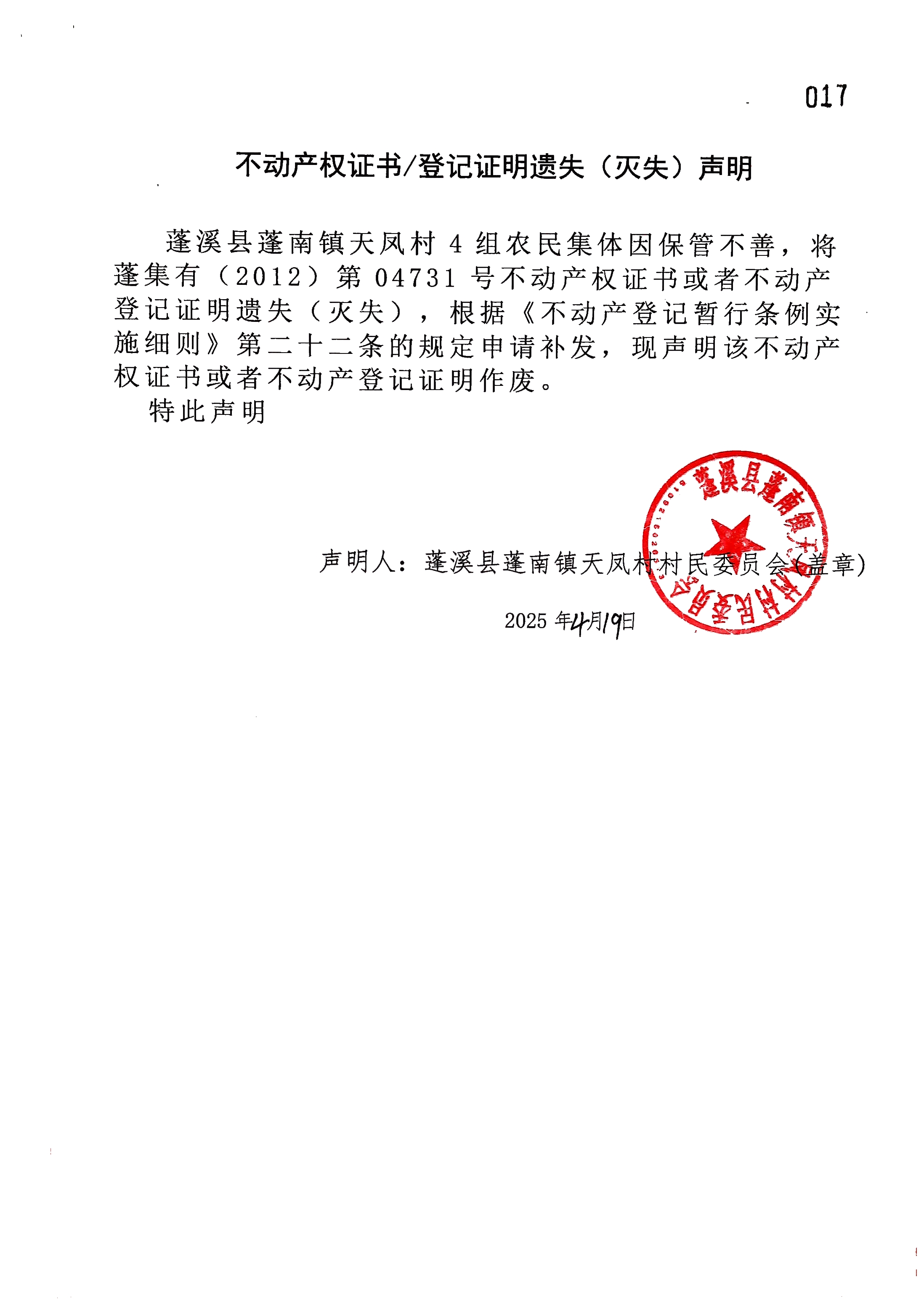 017

不动产权证书/登记证明遗失（灭失）声明

蓬溪县蓬南镇天凤村 4 组农民集体因保管不善，将蓬集有（2012）第 04731 号不动产权证书或者不动产登记证明遗失（灭失），根据《不动产登记暂行条例实施细则》第二十二条的规定申请补发，现声明该不动产权证书或者不动产登记证明作废。

特此声明

蓬溪县蓬南镇天凤村村民委员会

声明人：蓬溪县蓬南镇天凤村村民委员会(盖章)

2025 年4月19日